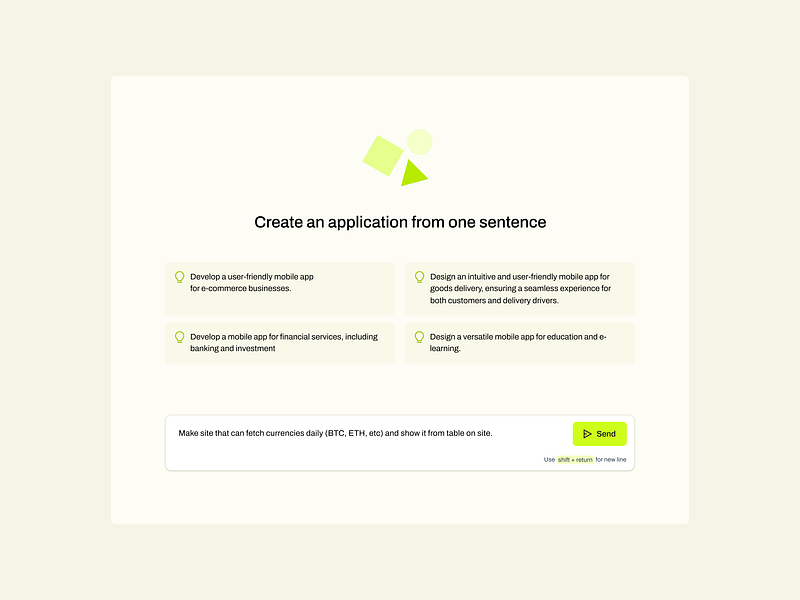 Create an application from one sentence

Develop a user-friendly mobile app for e-commerce businesses.

Design an intuitive and user-friendly mobile app for goods delivery, ensuring a seamless experience for both customers and delivery drivers.

Develop a mobile app for financial services, including banking and investment

Design a versatile mobile app for education and e-learning.

Make site that can fetch currencies daily (BTC, ETH, etc) and show it from table on site.

Send

Use shift + return for new line